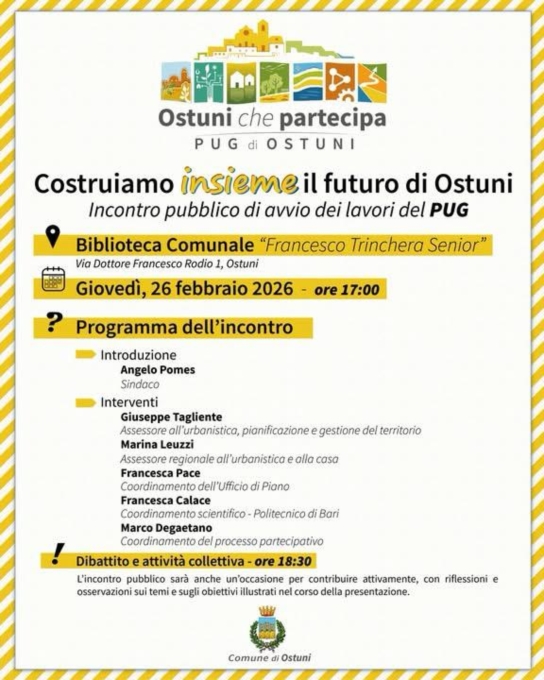 Ostuni che partecipa
PUG di OSTUNI

Costruiamo insieme il futuro di Ostuni
Incontro pubblico di avvio dei lavori del PUG

Biblioteca Comunale "Francesco Trinchera Senior"
Via Dottore Francesco Rodio 1, Ostuni

Giovedì, 26 febbraio 2026 - ore 17:00

?
Programma dell'incontro

Introduzione
Angelo Pomes
Sindaco

Interventi
Giuseppe Tagliente
Assessore all'urbanistica, pianificazione e gestione del territorio
Marina Leuzzi
Assessore regionale all'urbanistica e alla casa
Francesca Pace
Coordinamento dell'Ufficio di Piano
Francesca Calace
Coordinamento scientifico - Politecnico di Bari
Marco Degaetano
Coordinamento del processo partecipativo

!
Dibattito e attività collettiva - ore 18:30
L'incontro pubblico sarà anche un'occasione per contribuire attivamente, con riflessioni e osservazioni sui temi e sugli obiettivi illustrati nel corso della presentazione.

Comune di Ostuni